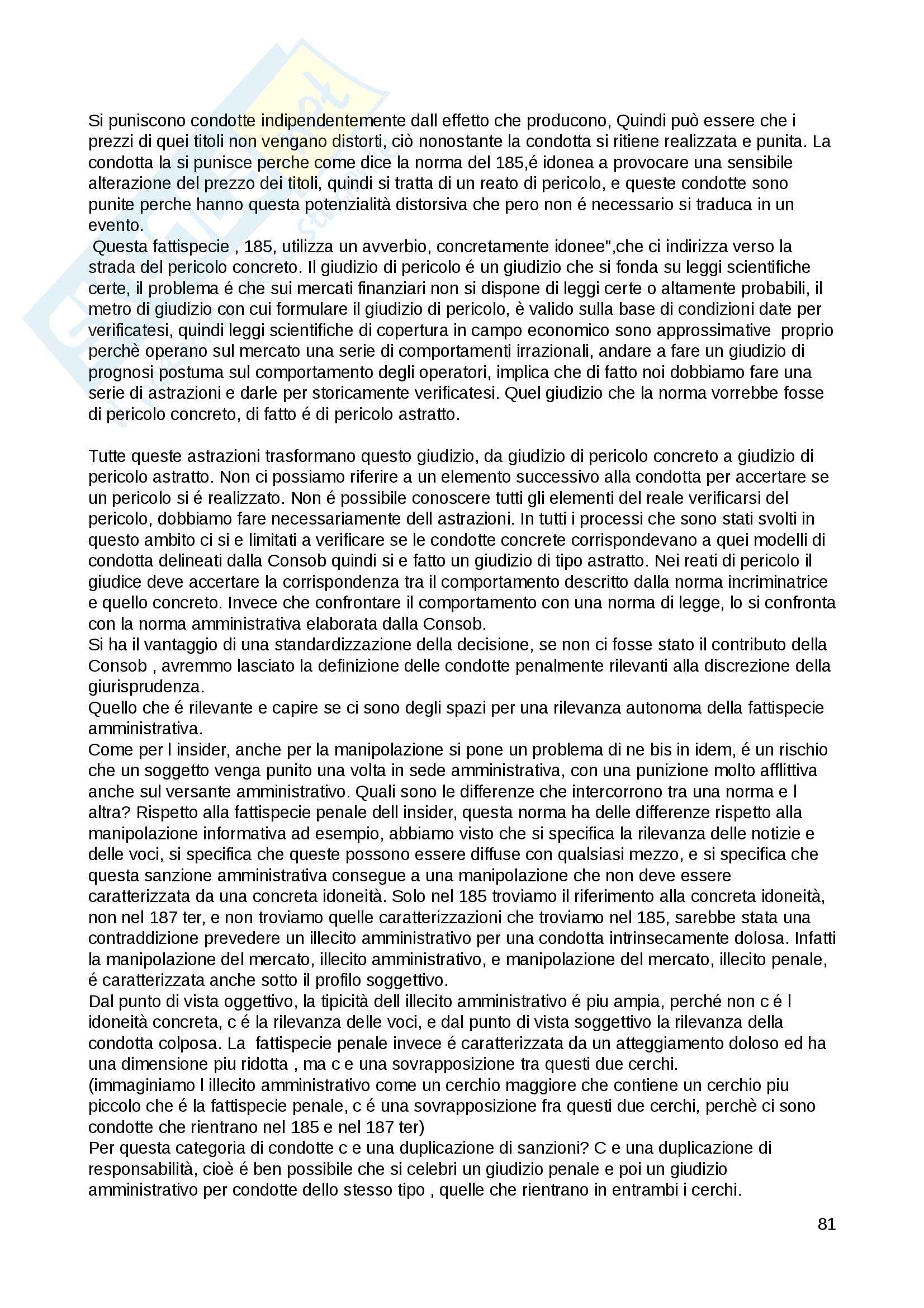 Si puniscono condotte indipendentemente dall effetto che producono, Quindi può essere che i prezzi di quei titoli non vengano distorti, ciò nonostante la condotta si ritiene realizzata e punita. La condotta la si punisce perche come dice la norma del 185,é idonea a provocare una sensibile alterazione del prezzo dei titoli, quindi si tratta di un reato di pericolo, e queste condotte sono punite perche hanno questa potenzialità distorsiva che pero non é necessario si traduca in un evento.
Questa fattispecie , 185, utilizza un avverbio, concretamente idonee",che ci indirizza verso la strada del pericolo concreto. Il giudizio di pericolo é un giudizio che si fonda su leggi scientifiche certe, il problema é che sui mercati finanziari non si dispone di leggi certe o altamente probabili, il metro di giudizio con cui formulare il giudizio di pericolo, è valido sulla base di condizioni date per verificatesi, quindi leggi scientifiche di copertura in campo economico sono approssimative proprio perchè operano sul mercato una serie di comportamenti irrazionali, andare a fare un giudizio di prognosi postuma sul comportamento degli operatori, implica che di fatto noi dobbiamo fare una serie di astrazioni e darle per storicamente verificatesi. Quel giudizio che la norma vorrebbe fosse di pericolo concreto, di fatto é di pericolo astratto.

Tutte queste astrazioni trasformano questo giudizio, da giudizio di pericolo concreto a giudizio di pericolo astratto. Non ci possiamo riferire a un elemento successivo alla condotta per accertare se un pericolo si é realizzato. Non é possibile conoscere tutti gli elementi del reale verificarsi del pericolo, dobbiamo fare necessariamente dell astrazioni. In tutti i processi che sono stati svolti in questo ambito ci si e limitati a verificare se le condotte concrete corrispondevano a quei modelli di condotta delineati dalla Consob quindi si e fatto un giudizio di tipo astratto. Nei reati di pericolo il giudice deve accertare la corrispondenza tra il comportamento descritto dalla norma incriminatrice e quello concreto. Invece che confrontare il comportamento con una norma di legge, lo si confronta con la norma amministrativa elaborata dalla Consob.
Si ha il vantaggio di una standardizzazione della decisione, se non ci fosse stato il contributo della Consob , avremmo lasciato la definizione delle condotte penalmente rilevanti alla discrezione della giurisprudenza.
Quello che é rilevante e capire se ci sono degli spazi per una rilevanza autonoma della fattispecie amministrativa.
Come per l insider, anche per la manipolazione si pone un problema di ne bis in idem, é un rischio che un soggetto venga punito una volta in sede amministrativa, con una punizione molto afflittiva anche sul versante amministrativo. Quali sono le differenze che intercorrono tra una norma e l altra? Rispetto alla fattispecie penale dell insider, questa norma ha delle differenze rispetto alla manipolazione informativa ad esempio, abbiamo visto che si specifica la rilevanza delle notizie e delle voci, si specifica che queste possono essere diffuse con qualsiasi mezzo, e si specifica che questa sanzione amministrativa consegue a una manipolazione che non deve essere caratterizzata da una concreta idoneità. Solo nel 185 troviamo il riferimento alla concreta idoneità, non nel 187 ter, e non troviamo quelle caratterizzazioni che troviamo nel 185, sarebbe stata una contraddizione prevedere un illecito amministrativo per una condotta intrinsecamente dolosa. Infatti la manipolazione del mercato, illecito amministrativo, e manipolazione del mercato, illecito penale, é caratterizzata anche sotto il profilo soggettivo.
Dal punto di vista oggettivo, la tipicità dell illecito amministrativo é piu ampia, perché non c é l idoneità concreta, c é la rilevanza delle voci, e dal punto di vista soggettivo la rilevanza della condotta colposa. La fattispecie penale invece é caratterizzata da un atteggiamento doloso ed ha una dimensione piu ridotta , ma c e una sovrapposizione tra questi due cerchi.
(immaginiamo l illecito amministrativo come un cerchio maggiore che contiene un cerchio piu piccolo che é la fattispecie penale, c é una sovrapposizione fra questi due cerchi, perchè ci sono condotte che rientrano nel 185 e nel 187 ter)
Per questa categoria di condotte c e una duplicazione di sanzioni? C e una duplicazione di responsabilità, cioè é ben possibile che si celebri un giudizio penale e poi un giudizio amministrativo per condotte dello stesso tipo , quelle che rientrano in entrambi i cerchi.

81